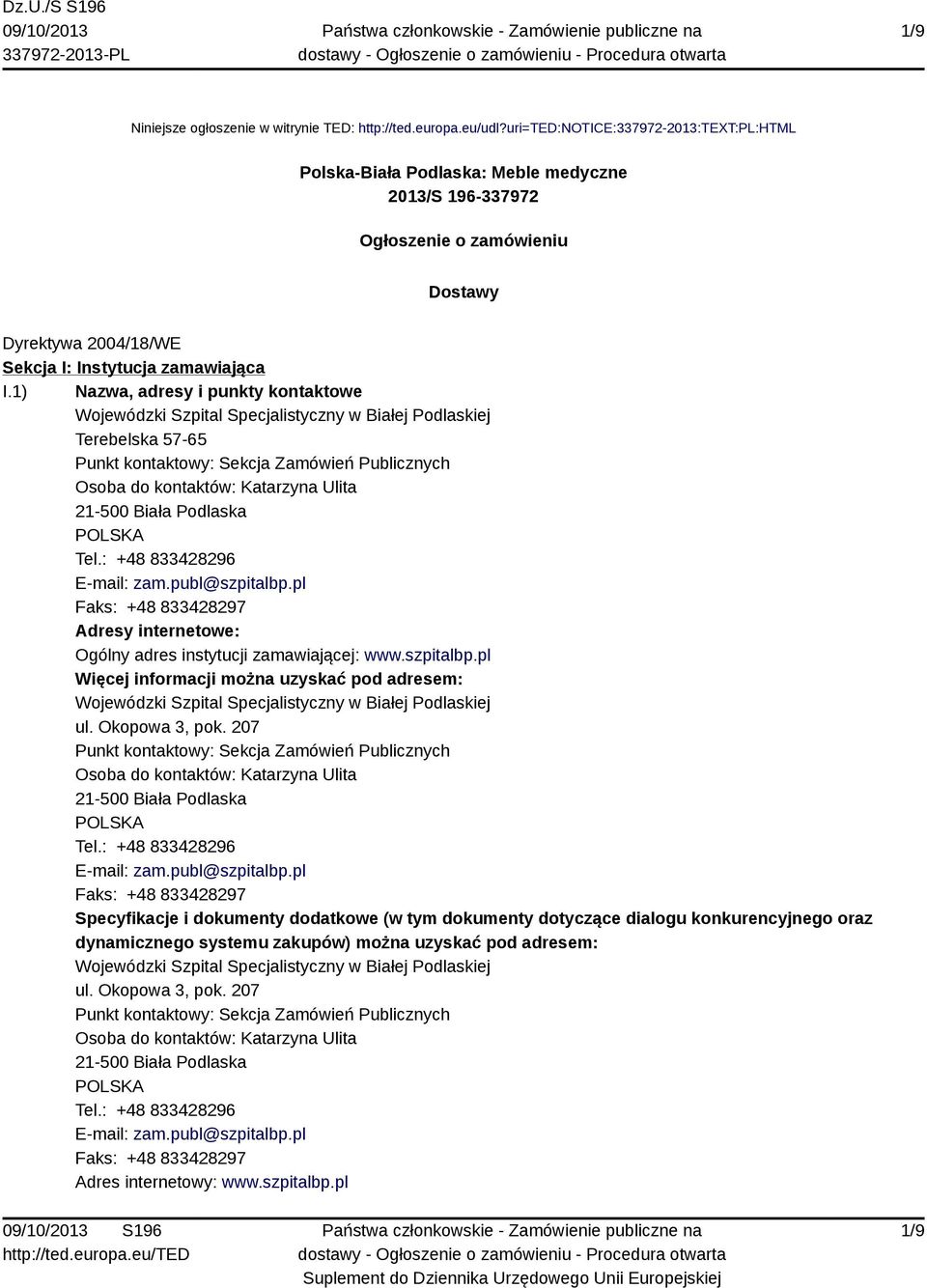 Dz.U./S S196
09/10/2013
337972-2013-PL

Państwa członkowskie - Zamówienie publiczne na dostawy - Ogłoszenie o zamówieniu - Procedura otwarta

1/9

Niniejsze ogłoszenie w witrynie TED: http://ted.europa.eu/udl?uri=TED:NOTICE:337972-2013:TEXT:PL:HTML

Polska-Biała Podlaska: Meble medyczne
2013/S 196-337972

Ogłoszenie o zamówieniu

Dostawy

Dyrektywa 2004/18/WE
Sekcja I: Instytucja zamawiająca
I.1) Nazwa, adresy i punkty kontaktowe
Wojewódzki Szpital Specjalistyczny w Białej Podlaskiej
Terebelska 57-65
Punkt kontaktowy: Sekcja Zamówień Publicznych
Osoba do kontaktów: Katarzyna Ulita
21-500 Biała Podlaska
POLSKA
Tel.: +48 833428296
E-mail: zam.publ@szpitalbp.pl
Faks: +48 833428297
Adresy internetowe:
Ogólny adres instytucji zamawiającej: www.szpitalbp.pl
Więcej informacji można uzyskać pod adresem:
Wojewódzki Szpital Specjalistyczny w Białej Podlaskiej
ul. Okopowa 3, pok. 207
Punkt kontaktowy: Sekcja Zamówień Publicznych
Osoba do kontaktów: Katarzyna Ulita
21-500 Biała Podlaska
POLSKA
Tel.: +48 833428296
E-mail: zam.publ@szpitalbp.pl
Faks: +48 833428297
Specyfikacje i dokumenty dodatkowe (w tym dokumenty dotyczące dialogu konkurencyjnego oraz dynamicznego systemu zakupów) można uzyskać pod adresem:
Wojewódzki Szpital Specjalistyczny w Białej Podlaskiej
ul. Okopowa 3, pok. 207
Punkt kontaktowy: Sekcja Zamówień Publicznych
Osoba do kontaktów: Katarzyna Ulita
21-500 Biała Podlaska
POLSKA
Tel.: +48 833428296
E-mail: zam.publ@szpitalbp.pl
Faks: +48 833428297
Adres internetowy: www.szpitalbp.pl

09/10/2013 S196
http://ted.europa.eu/TED

Państwa członkowskie - Zamówienie publiczne na dostawy - Ogłoszenie o zamówieniu - Procedura otwarta
Suplement do Dziennika Urzędowego Unii Europejskiej

1/9